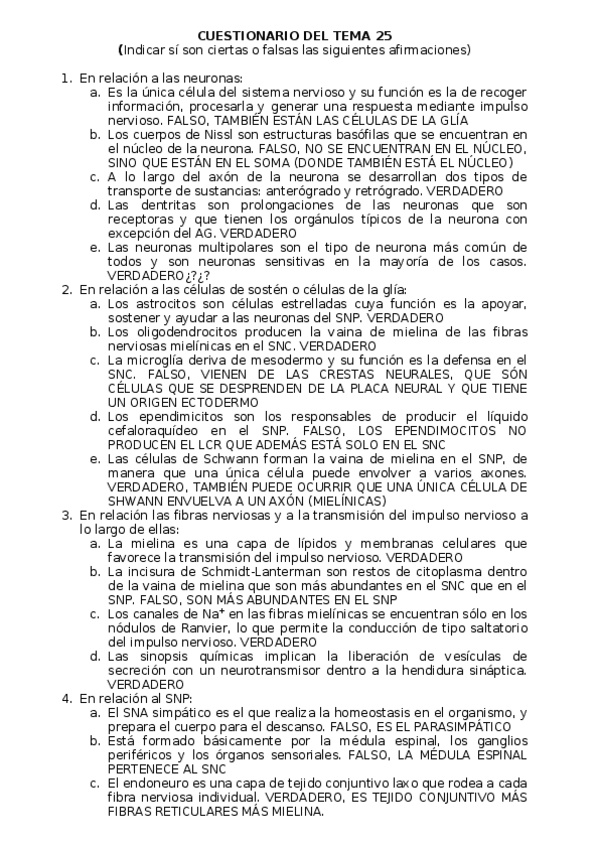 CUESTIONARIO DEL TEMA 25
(Indicar sí son ciertas o falsas las siguientes afirmaciones)

1. En relación a las neuronas:
a. Es la única célula del sistema nervioso y su función es la de recoger información, procesarla y generar una respuesta mediante impulso nervioso. FALSO, TAMBIÉN ESTÁN LAS CÉLULAS DE LA GLÍA
b. Los cuerpos de Nissl son estructuras basófilas que se encuentran en el núcleo de la neurona. FALSO, NO SE ENCUENTRAN EN EL NÚCLEO, SINO QUE ESTÁN EN EL SOMA (DONDE TAMBIÉN ESTÁ EL NÚCLEO)
c. A lo largo del axón de la neurona se desarrollan dos tipos de transporte de sustancias: anterógrado y retrógrado. VERDADERO
d. Las dentritas son prolongaciones de las neuronas que son receptoras y que tienen los orgánulos típicos de la neurona con excepción del AG. VERDADERO
e. Las neuronas multipolares son el tipo de neurona más común de todos y son neuronas sensitivas en la mayoría de los casos. VERDADERO¿?¿?
2. En relación a las células de sostén o células de la glía:
a. Los astrocitos son células estrelladas cuya función es la apoyar, sostener y ayudar a las neuronas del SNP. VERDADERO
b. Los oligodendrocitos producen la vaina de mielina de las fibras nerviosas mielínicas en el SNC. VERDADERO
c. La microglía deriva de mesodermo y su función es la defensa en el SNC. FALSO, VIENEN DE LAS CRESTAS NEURALES, QUE SÓN CÉLULAS QUE SE DESPRENDEN DE LA PLACA NEURAL Y QUE TIENE UN ORIGEN ECTODERMO
d. Los ependimicitos son los responsables de producir el líquido cefaloraquídeo en el SNP. FALSO, LOS EPENDIMOCITOS NO PRODUCEN EL LCR QUE ADEMÁS ESTÁ SOLO EN EL SNC
e. Las células de Schwann forman la vaina de mielina en el SNP, de manera que una única célula puede envolver a varios axones. VERDADERO, TAMBIÉN PUEDE OCURRIR QUE UNA ÚNICA CÉLULA DE SHWANN ENVUELVA A UN AXÓN (MIELÍNICAS)
3. En relación las fibras nerviosas y a la transmisión del impulso nervioso a lo largo de ellas:
a. La mielina es una capa de lípidos y membranas celulares que favorece la transmisión del impulso nervioso. VERDADERO
b. La incisura de Schmidt-Lanterman son restos de citoplasma dentro de la vaina de mielina que son más abundantes en el SNC que en el SNP. FALSO, SON MÁS ABUNDANTES EN EL SNP
c. Los canales de $Na^+$ en las fibras mielínicas se encuentran sólo en los nódulos de Ranvier, lo que permite la conducción de tipo saltatorio del impulso nervioso. VERDADERO
d. Las sinopsis químicas implican la liberación de vesículas de secreción con un neurotransmisor dentro a la hendidura sináptica. VERDADERO
4. En relación al SNP:
a. El SNA simpático es el que realiza la homeostasis en el organismo, y prepara el cuerpo para el descanso. FALSO, ES EL PARASIMPÁTICO
b. Está formado básicamente por la médula espinal, los ganglios periféricos y los órganos sensoriales. FALSO, LA MÉDULA ESPINAL PERTENECE AL SNC
c. El endoneuro es una capa de tejido conjuntivo laxo que rodea a cada fibra nerviosa individual. VERDADERO, ES TEJIDO CONJUNTIVO MÁS FIBRAS RETICULARES MÁS MIELINA.